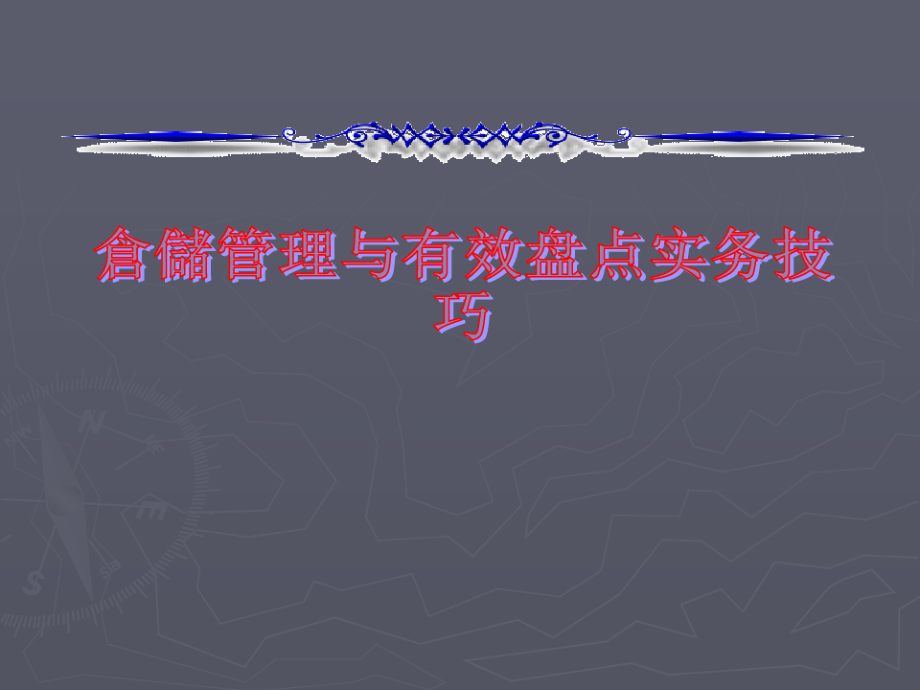 倉儲管理与有效盘点实务技巧